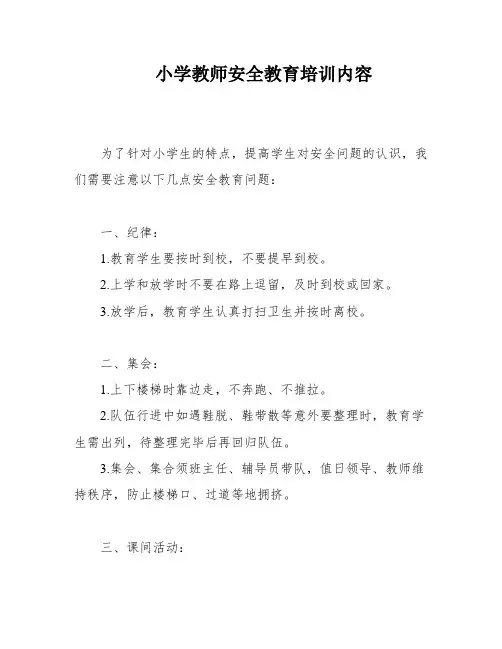 小学教师安全教育培训内容

为了针对小学生的特点，提高学生对安全问题的认识，我们需要注意以下几点安全教育问题：

一、纪律：

1.教育学生要按时到校，不要提早到校。

2.上学和放学时不要在路上逗留，及时到校或回家。

3.放学后，教育学生认真打扫卫生并按时离校。

二、集会：

1.上下楼梯时靠边走，不奔跑、不推拉。

2.队伍行进中如遇鞋脱、鞋带散等意外要整理时，教育学生需出列，待整理完毕后再回归队伍。

3.集会、集合须班主任、辅导员带队，值日领导、教师维持秩序，防止楼梯口、过道等地拥挤。

三、课间活动：